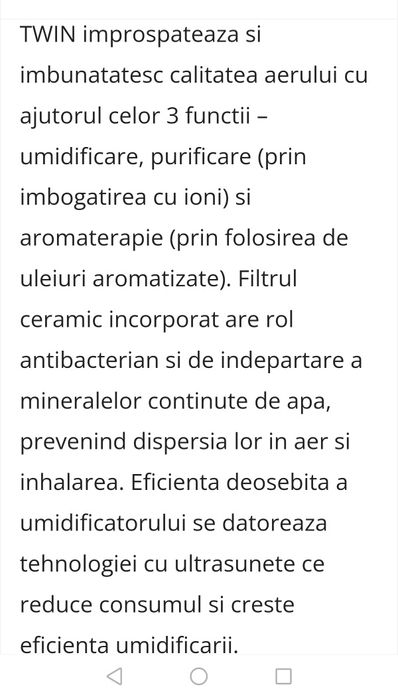 TWIN improspateaza si imbunatatesc calitatea aerului cu ajutorul celor 3 functii – umidificare, purificare (prin imbogatirea cu ioni) si aromaterapie (prin folosirea de uleiuri aromatizate). Filtrul ceramic incorporat are rol antibacterian si de indepartare a mineralelor continute de apa, prevenind dispersia lor in aer si inhalarea. Eficienta deosebita a umidificatorului se datoreaza tehnologiei cu ultrasunete ce reduce consumul si creste eficienta umidificarii.